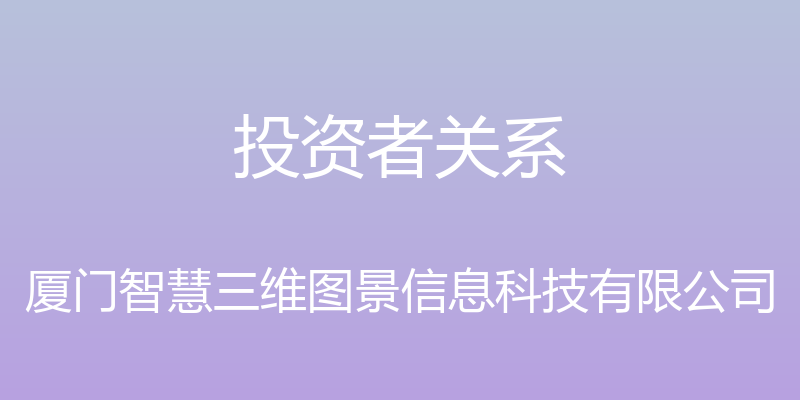 投资者关系

厦门智慧三维图景信息科技有限公司